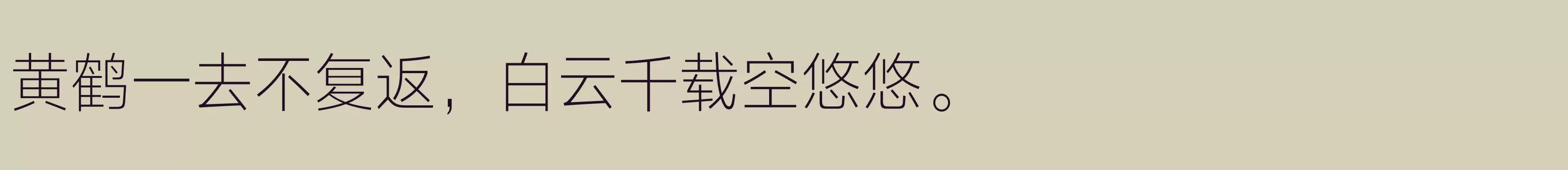 黄鹤一去不复返，白云千载空悠悠。